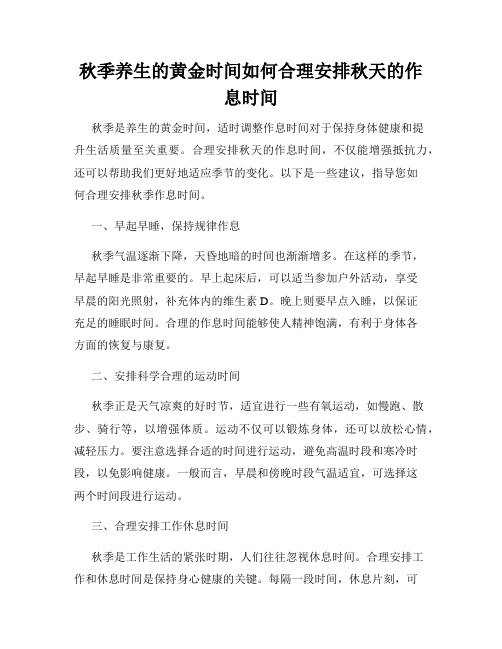 秋季养生的黄金时间如何合理安排秋天的作息时间

秋季是养生的黄金时间，适时调整作息时间对于保持身体健康和提升生活质量至关重要。合理安排秋天的作息时间，不仅能增强抵抗力，还可以帮助我们更好地适应季节的变化。以下是一些建议，指导您如何合理安排秋季作息时间。

一、早起早睡，保持规律作息

秋季气温逐渐下降，天昏地暗的时间也渐渐增多。在这样的季节，早起早睡是非常重要的。早上起床后，可以适当参加户外活动，享受早晨的阳光照射，补充体内的维生素 D。晚上则要早点入睡，以保证充足的睡眠时间。合理的作息时间能够使人精神饱满，有利于身体各方面的恢复与康复。

二、安排科学合理的运动时间

秋季正是天气凉爽的好时节，适宜进行一些有氧运动，如慢跑、散步、骑行等，以增强体质。运动不仅可以锻炼身体，还可以放松心情，减轻压力。要注意选择合适的时间进行运动，避免高温时段和寒冷时段，以免影响健康。一般而言，早晨和傍晚时段气温适宜，可选择这两个时间段进行运动。

三、合理安排工作休息时间

秋季是工作生活的紧张时期，人们往往忽视休息时间。合理安排工作和休息时间是保持身心健康的关键。每隔一段时间，休息片刻，可